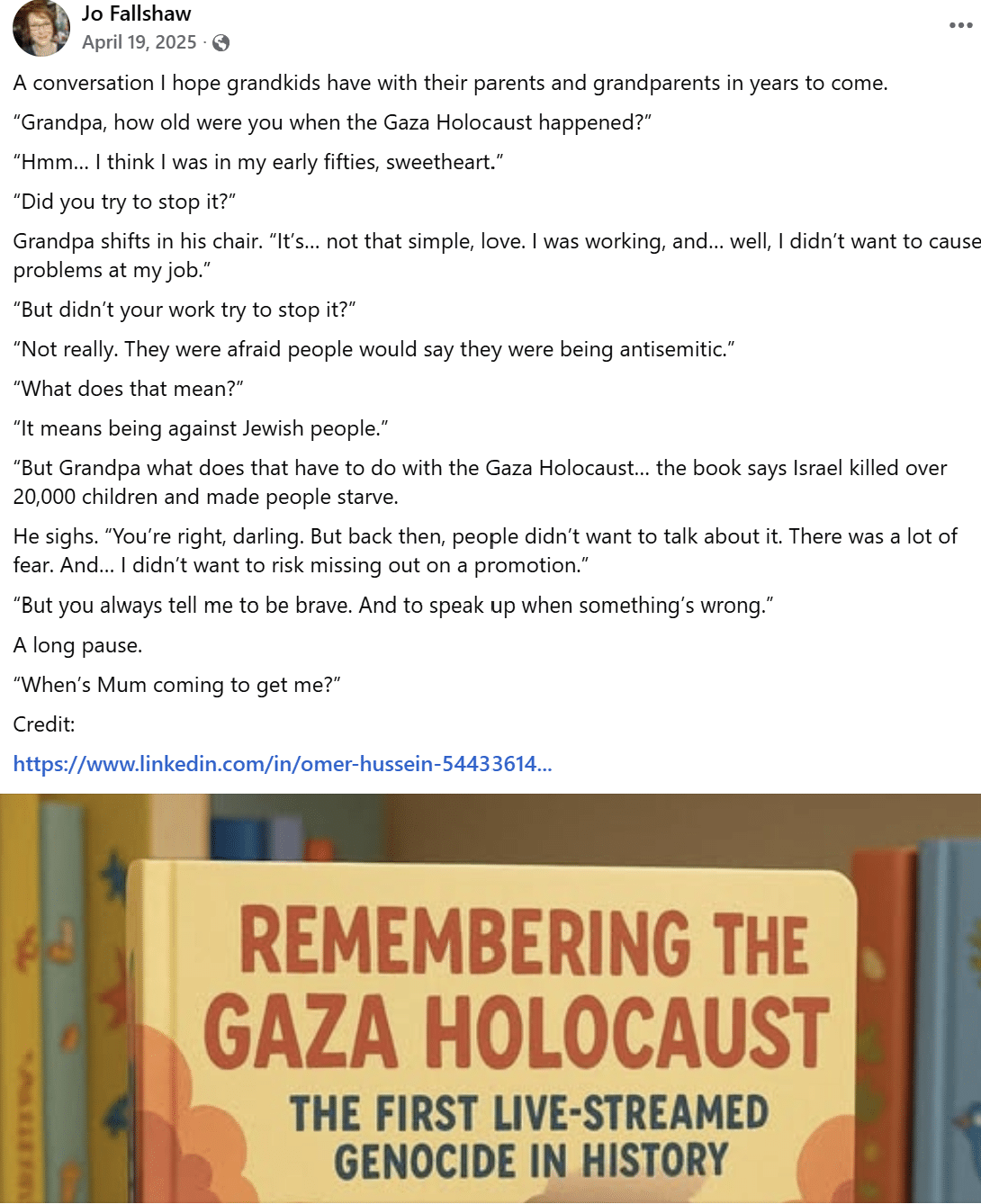 Jo Fallshaw
April 19, 2025 ·

A conversation I hope grandkids have with their parents and grandparents in years to come.

“Grandpa, how old were you when the Gaza Holocaust happened?”

“Hmm… I think I was in my early fifties, sweetheart.”

“Did you try to stop it?”

Grandpa shifts in his chair. “It’s… not that simple, love. I was working, and… well, I didn’t want to cause problems at my job.”

“But didn’t your work try to stop it?”

“Not really. They were afraid people would say they were being antisemitic.”

“What does that mean?”

“It means being against Jewish people.”

“But Grandpa what does that have to do with the Gaza Holocaust… the book says Israel killed over 20,000 children and made people starve.

He sighs. “You’re right, darling. But back then, people didn’t want to talk about it. There was a lot of fear. And… I didn’t want to risk missing out on a promotion.”

“But you always tell me to be brave. And to speak up when something’s wrong.”

A long pause.

“When’s Mum coming to get me?”

Credit:

https://www.linkedin.com/in/omer-hussein-54433614...

REMEMBERING THE GAZA HOLOCAUST

THE FIRST LIVE-STREAMED GENOCIDE IN HISTORY